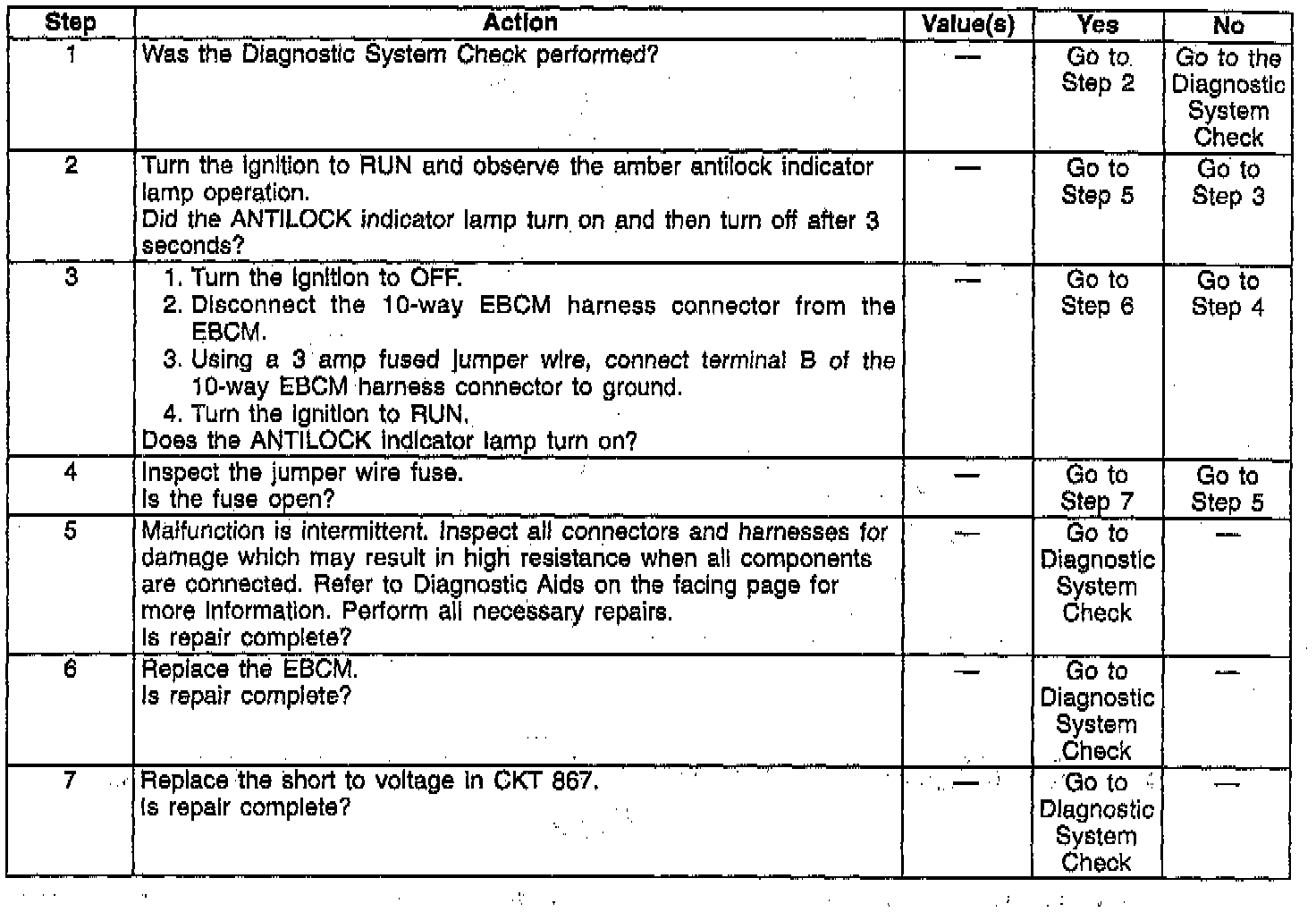 | Step | Action | Value(s) | Yes | No |
|---|---|---|---|---|
| 1 | Was the Diagnostic System Check performed? | — | Go to Step 2 | Go to the Diagnostic System Check |
| 2 | Turn the ignition to RUN and observe the amber antilock indicator lamp operation. Did the ANTILOCK indicator lamp turn on and then turn off after 3 seconds? | — | Go to Step 5 | Go to Step 3 |
| 3 | 1. Turn the ignition to OFF. 2. Disconnect the 10-way EBCM harness connector from the EBCM. 3. Using a 3 amp fused jumper wire, connect terminal B of the 10-way EBCM harness connector to ground. 4. Turn the ignition to RUN. Does the ANTILOCK indicator lamp turn on? | — | Go to Step 6 | Go to Step 4 |
| 4 | Inspect the jumper wire fuse. Is the fuse open? | — | Go to Step 7 | Go to Step 5 |
| 5 | Malfunction is intermittent. Inspect all connectors and harnesses for damage which may result in high resistance when all components are connected. Refer to Diagnostic Aids on the facing page for more information. Perform all necessary repairs. Is repair complete? | — | Go to Diagnostic System Check | — |
| 6 | Replace the EBCM. Is repair complete? | — | Go to Diagnostic System Check | — |
| 7 | Replace the short to voltage in CKT 867. Is repair complete? | — | Go to Diagnostic System Check | — |